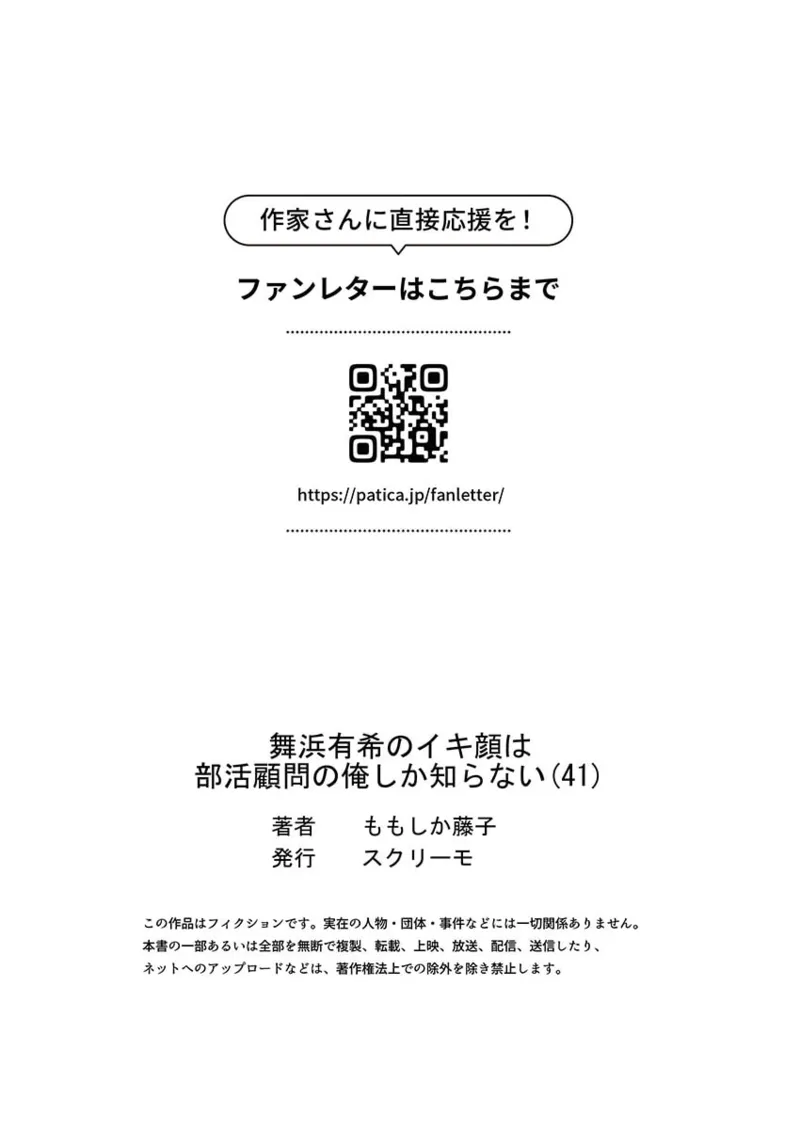 作家さんに直接応援を！

ファンレターはこちらまで

https://patica.jp/fanletter/

舞浜有希のイキ顔は
部活顧問の俺しか知らない(41)

著者　ももしか藤子
発行　スクリーモ

この作品はフィクションです。実在の人物・団体・事件などには一切関係ありません。
本書の一部あるいは全部を無断で複製、転載、上映、放送、配信、送信したり、
ネットへのアップロードなどは、著作権法上での除外を除き禁止します。